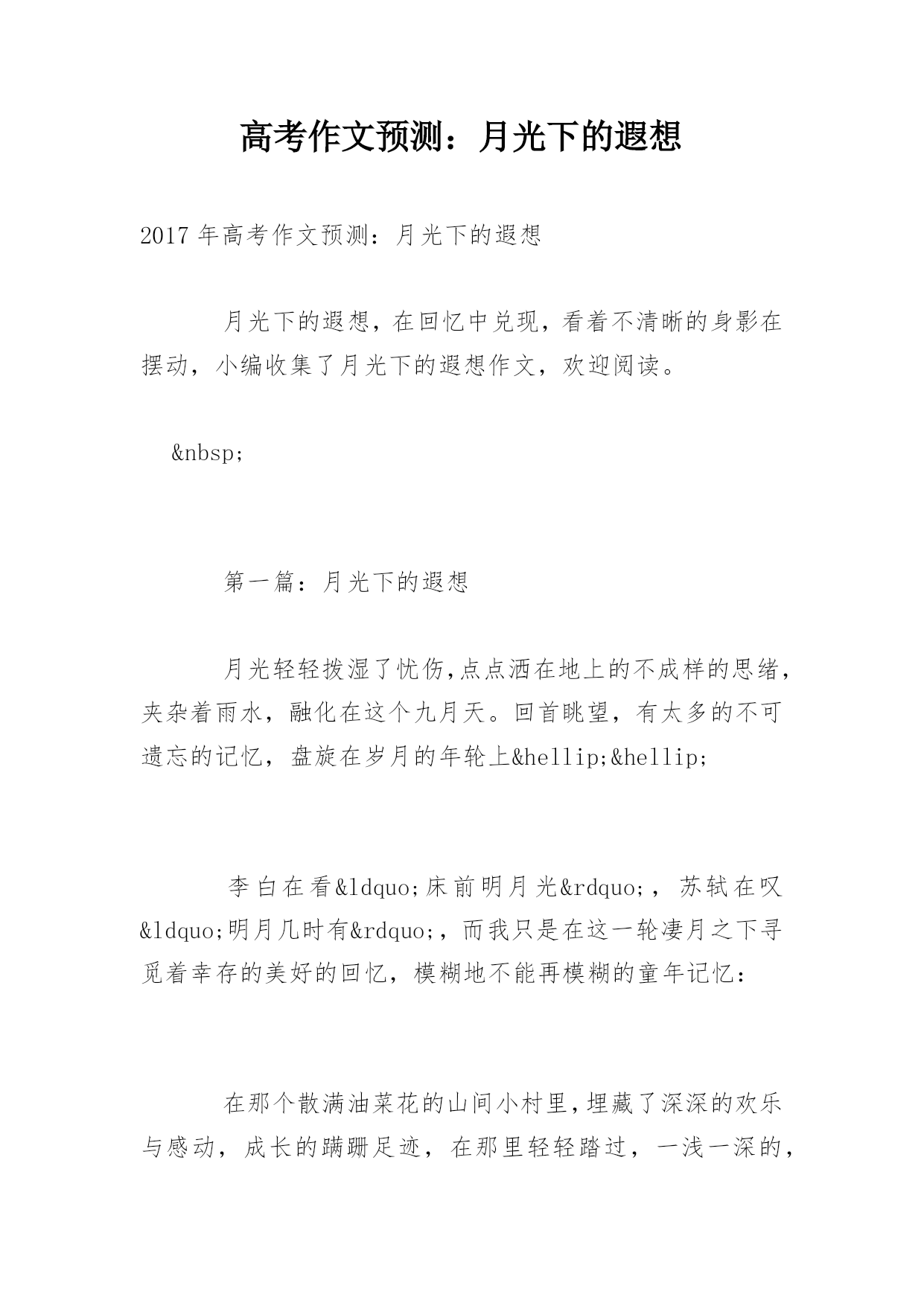 高考作文预测：月光下的遐想

2017 年高考作文预测：月光下的遐想

月光下的遐想，在回忆中兑现，看着不清晰的身影在摆动，小编收集了月光下的遐想作文，欢迎阅读。

&nbsp;

第一篇：月光下的遐想

月光轻轻拨湿了忧伤,点点洒在地上的不成样的思绪，夹杂着雨水，融化在这个九月天。回首眺望，有太多的不可遗忘的记忆，盘旋在岁月的年轮上&hellip;&hellip;

李白在看&ldquo;床前明月光&rdquo;，苏轼在叹&ldquo;明月几时有&rdquo;，而我只是在这一轮凄月之下寻觅着幸存的美好的回忆，模糊地不能再模糊的童年记忆：

在那个散满油菜花的山间小村里，埋藏了深深的欢乐与感动，成长的蹒跚足迹，在那里轻轻踏过，一浅一深的，